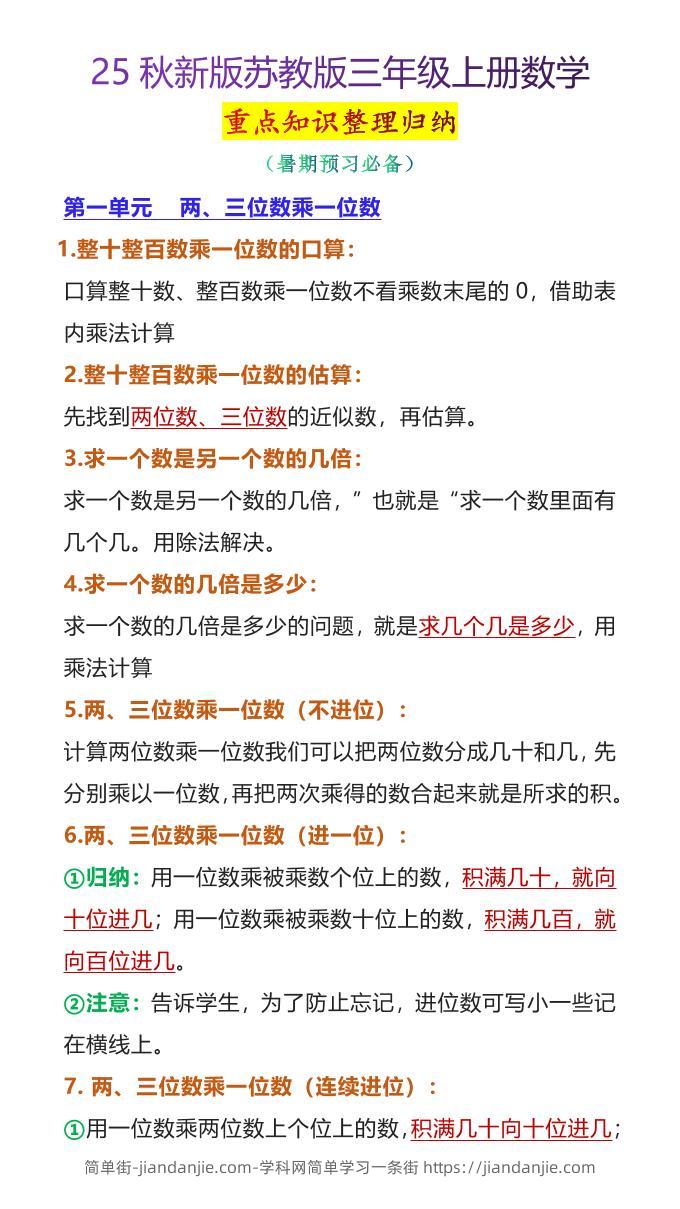 25 秋新版苏教版三年级上册数学

重点知识整理归纳

（暑期预习必备）

第一单元　两、三位数乘一位数

1.整十整百数乘一位数的口算：

口算整十数、整百数乘一位数不看乘数末尾的 0，借助表内乘法计算

2.整十整百数乘一位数的估算：

先找到两位数、三位数的近似数，再估算。

3.求一个数是另一个数的几倍：

求一个数是另一个数的几倍，”也就是“求一个数里面有几个几。用除法解决。

4.求一个数的几倍是多少：

求一个数的几倍是多少的问题，就是求几个几是多少，用乘法计算

5.两、三位数乘一位数（不进位）：

计算两位数乘一位数我们可以把两位数分成几十和几，先分别乘以一位数，再把两次乘得的数合起来就是所求的积。

6.两、三位数乘一位数（进一位）：

①归纳：用一位数乘被乘数个位上的数，积满几十，就向十位进几；用一位数乘被乘数十位上的数，积满几百，就向百位进几。

②注意：告诉学生，为了防止忘记，进位数可写小一些记在横线上。

7. 两、三位数乘一位数（连续进位）：

①用一位数乘两位数上个位上的数，积满几十向十位进几；

简单街-jiandanjie.com-学科网简单学习一条街 https://jiandanjie.com